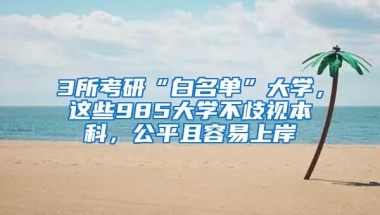 3所考研“白名单”大学，这些985大学不歧视本科，公平且容易上岸